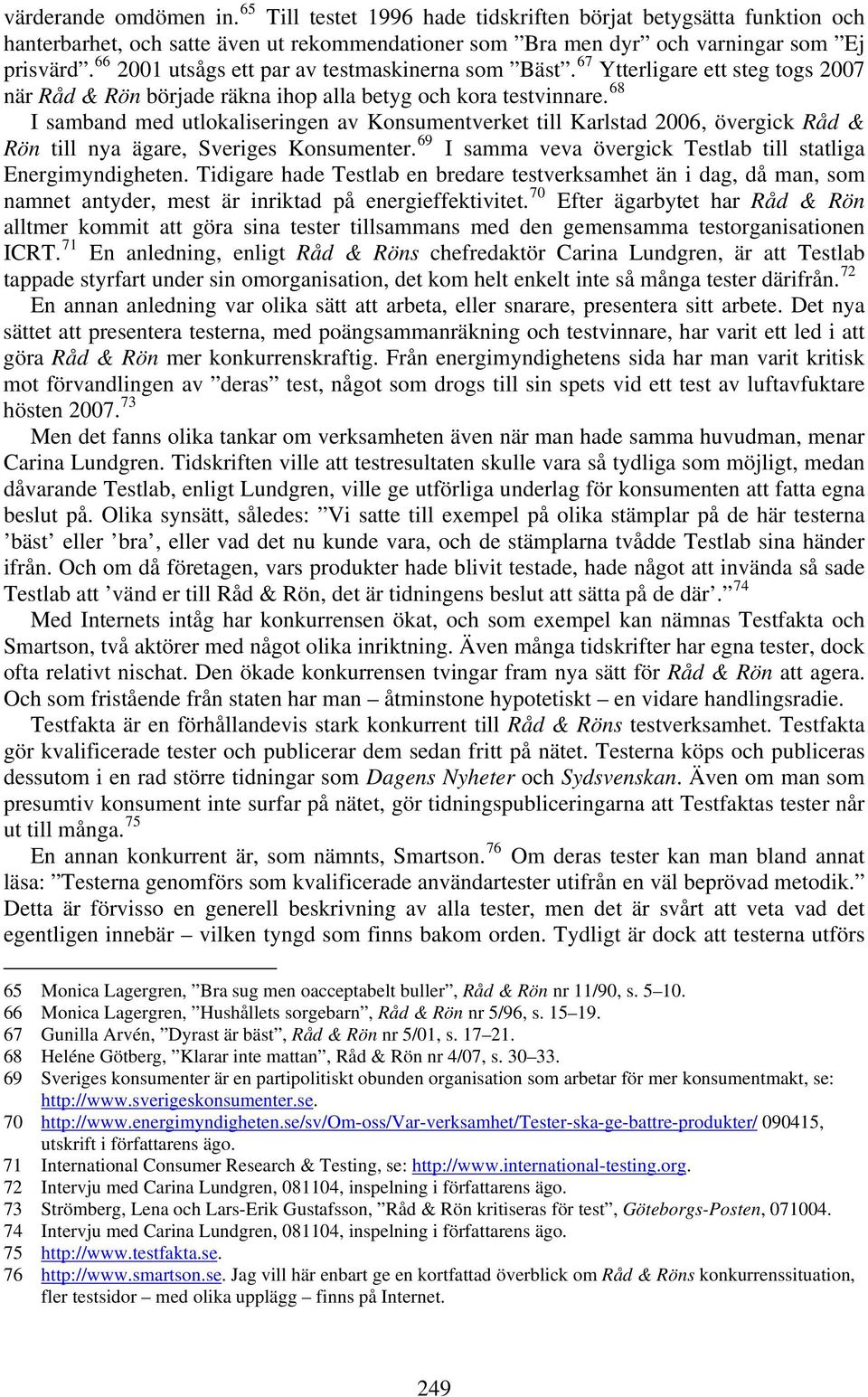 värderande omdömen in.$^{65}$ Till testet 1996 hade tidskriften börjat betygsätta funktion och hanterbarhet, och satte även ut rekommendationer som ”Bra men dyr” och varningar som ”Ej prisvärd”.$^{66}$ 2001 utsågs ett par av testmaskinerna som ”Bäst”.$^{67}$ Ytterligare ett steg togs 2007 när Råd & Rön började räkna ihop alla betyg och kora testvinnare.$^{68}$

I samband med utlokaliseringen av Konsumentverket till Karlstad 2006, övergick Råd & Rön till nya ägare, Sveriges Konsumenter.$^{69}$ I samma veva övergick Testlab till statliga Energimyndigheten. Tidigare hade Testlab en bredare testverksamhet än i dag, då man, som namnet antyder, mest är inriktad på energieffektivitet.$^{70}$ Efter ägarbytet har Råd & Rön alltmer kommit att göra sina tester tillsammans med den gemensamma testorganisationen ICRT.$^{71}$ En anledning, enligt Råd & Röns chefredaktör Carina Lundgren, är att Testlab tappade styrfart under sin omorganisation, det kom helt enkelt inte så många tester därifrån.$^{72}$

En annan anledning var olika sätt att arbeta, eller snarare, presentera sitt arbete. Det nya sättet att presentera testerna, med poängsammanräkning och testvinnare, har varit ett led i att göra Råd & Rön mer konkurrenskraftig. Från energimyndighetens sida har man varit kritisk mot förvandlingen av ”deras” test, något som drogs till sin spets vid ett test av luftavfuktare hösten 2007.$^{73}$

Men det fanns olika tankar om verksamheten även när man hade samma huvudman, menar Carina Lundgren. Tidskriften ville att testresultaten skulle vara så tydliga som möjligt, medan dåvarande Testlab, enligt Lundgren, ville ge utförliga underlag för konsumenten att fatta egna beslut på. Olika synsätt, således: ”Vi satte till exempel på olika stämplar på de här testerna ’bäst’ eller ’bra’, eller vad det nu kunde vara, och de stämplarna tvådde Testlab sina händer ifrån. Och om då företagen, vars produkter hade blivit testade, hade något att invända så sade Testlab att ’vänd er till Råd & Rön, det är tidningens beslut att sätta på de där’.”$^{74}$

Med Internets intåg har konkurrensen ökat, och som exempel kan nämnas Testfakta och Smartson, två aktörer med något olika inriktning. Även många tidskrifter har egna tester, dock ofta relativt nischat. Den ökade konkurrensen tvingar fram nya sätt för Råd & Rön att agera. Och som fristående från staten har man – åtminstone hypotetiskt – en vidare handlingsradie.

Testfakta är en förhållandevis stark konkurrent till Råd & Röns testverksamhet. Testfakta gör kvalificerade tester och publicerar dem sedan fritt på nätet. Testerna köps och publiceras dessutom i en rad större tidningar som Dagens Nyheter och Sydsvenskan. Även om man som presumtiv konsument inte surfar på nätet, gör tidningspubliceringarna att Testfaktas tester når ut till många.$^{75}$

En annan konkurrent är, som nämnts, Smartson.$^{76}$ Om deras tester kan man bland annat läsa: ”Testerna genomförs som kvalificerade användartester utifrån en väl beprövad metodik.” Detta är förvisso en generell beskrivning av alla tester, men det är svårt att veta vad det egentligen innebär – vilken tyngd som finns bakom orden. Tydligt är dock att testerna utförs

65 Monica Lagergren, ”Bra sug men oacceptabelt buller”, Råd & Rön nr 11/90, s. 5–10.
66 Monica Lagergren, ”Hushållets sorgebarn”, Råd & Rön nr 5/96, s. 15–19.
67 Gunilla Arvén, ”Dyrast är bäst”, Råd & Rön nr 5/01, s. 17–21.
68 Heléne Götberg, ”Klarar inte mattan”, Råd & Rön nr 4/07, s. 30–33.
69 Sveriges konsumenter är en partipolitiskt obunden organisation som arbetar för mer konsumentmakt, se: http://www.sverigeskonsumenter.se.
70 http://www.energimyndigheten.se/sv/Om-oss/Var-verksamhet/Tester-ska-ge-battre-produkter/ 090415, utskrift i författarens ägo.
71 International Consumer Research & Testing, se: http://www.international-testing.org.
72 Intervju med Carina Lundgren, 081104, inspelning i författarens ägo.
73 Strömberg, Lena och Lars-Erik Gustafsson, ”Råd & Rön kritiseras för test”, Göteborgs-Posten, 071004.
74 Intervju med Carina Lundgren, 081104, inspelning i författarens ägo.
75 http://www.testfakta.se.
76 http://www.smartson.se. Jag vill här enbart ge en kortfattad överblick om Råd & Röns konkurrenssituation, fler testsidor – med olika upplägg – finns på Internet.

249